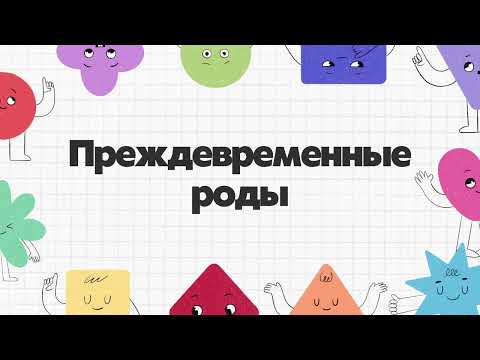 Преждевременные роды